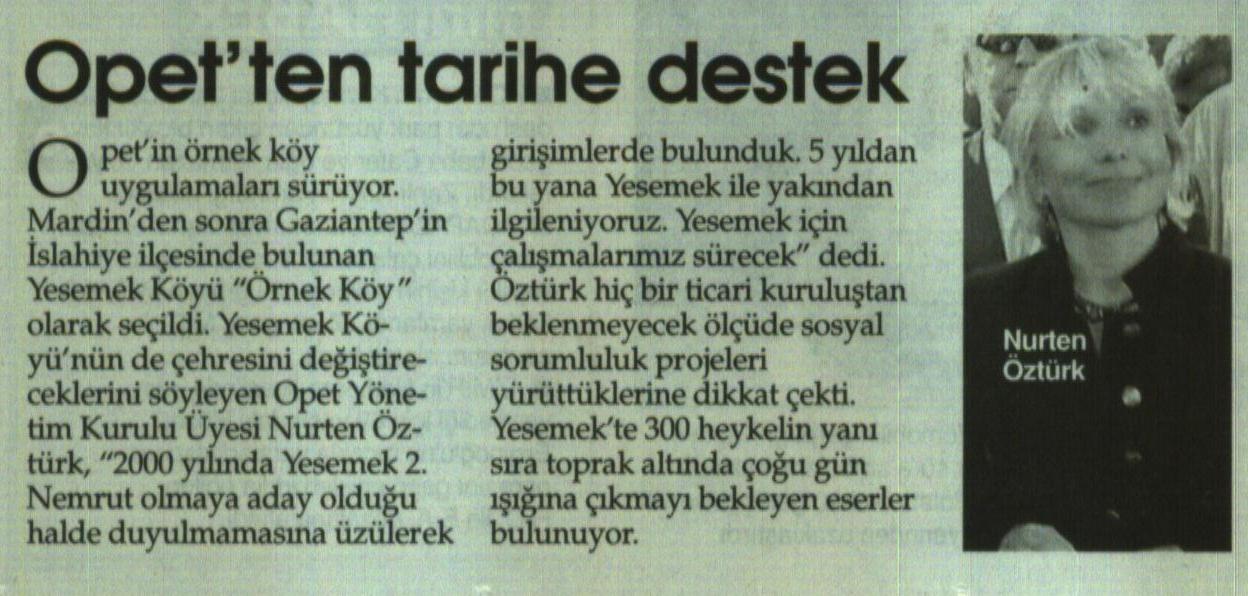 Opet'ten tarihe destek

Opet'in örnek köy uygulamaları sürüyor. Mardin'den sonra Gaziantep'in İslahiye ilçesinde bulunan Yesemek Köyü "Örnek Köy" olarak seçildi. Yesemek Köyü'nün de çehresini değiştireceklerini söyleyen Opet Yönetim Kurulu Üyesi Nurten Öztürk, "2000 yılında Yesemek 2. Nemrut olmaya aday olduğu halde duyulmamasına üzülerek girişimlerde bulunduk. 5 yıldan bu yana Yesemek ile yakından ilgileniyoruz. Yesemek için çalışmalarımız sürecek" dedi. Öztürk hiç bir ticari kuruluştan beklenmeyecek ölçüde sosyal sorumluluk projeleri yürüttüklerine dikkat çekti. Yesemek'te 300 heykelin yanı sıra toprak altında çoğu gün ışığına çıkmayı bekleyen eserler bulunuyor.

Nurten Öztürk